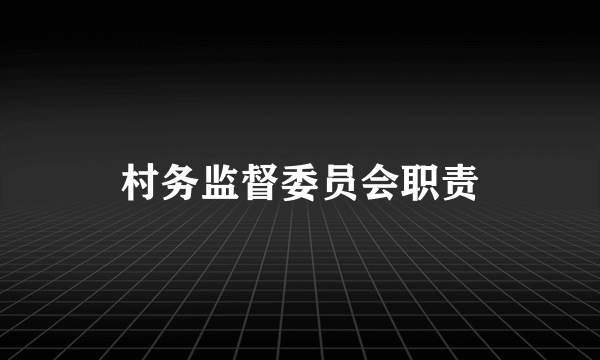 村务监督委员会职责